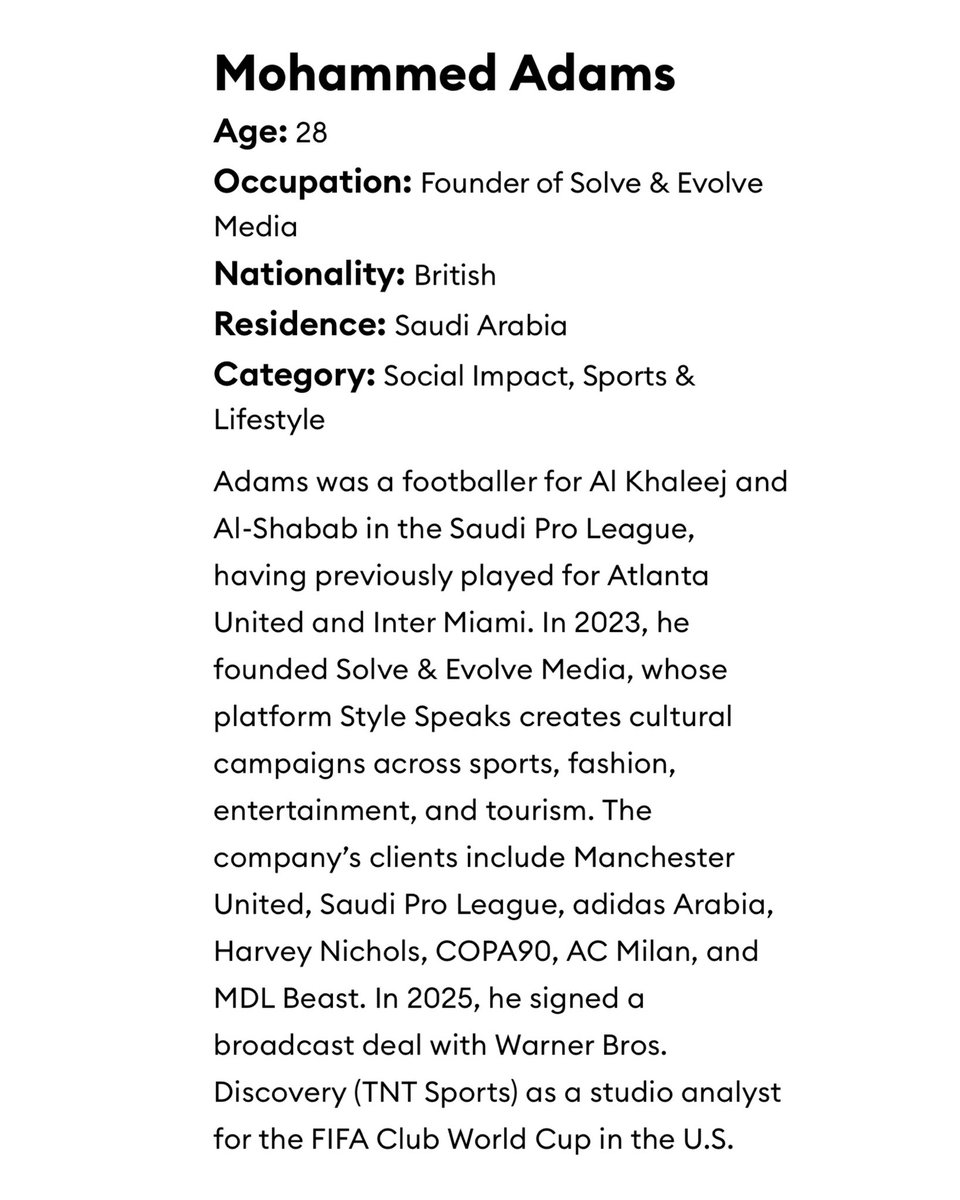 Mohammed Adams

Age: 28

Occupation: Founder of Solve & Evolve Media

Nationality: British

Residence: Saudi Arabia

Category: Social Impact, Sports & Lifestyle

Adams was a footballer for Al Khaleej and Al-Shabab in the Saudi Pro League, having previously played for Atlanta United and Inter Miami. In 2023, he founded Solve & Evolve Media, whose platform Style Speaks creates cultural campaigns across sports, fashion, entertainment, and tourism. The company's clients include Manchester United, Saudi Pro League, adidas Arabia, Harvey Nichols, COPA90, AC Milan, and MDL Beast. In 2025, he signed a broadcast deal with Warner Bros. Discovery (TNT Sports) as a studio analyst for the FIFA Club World Cup in the U.S.